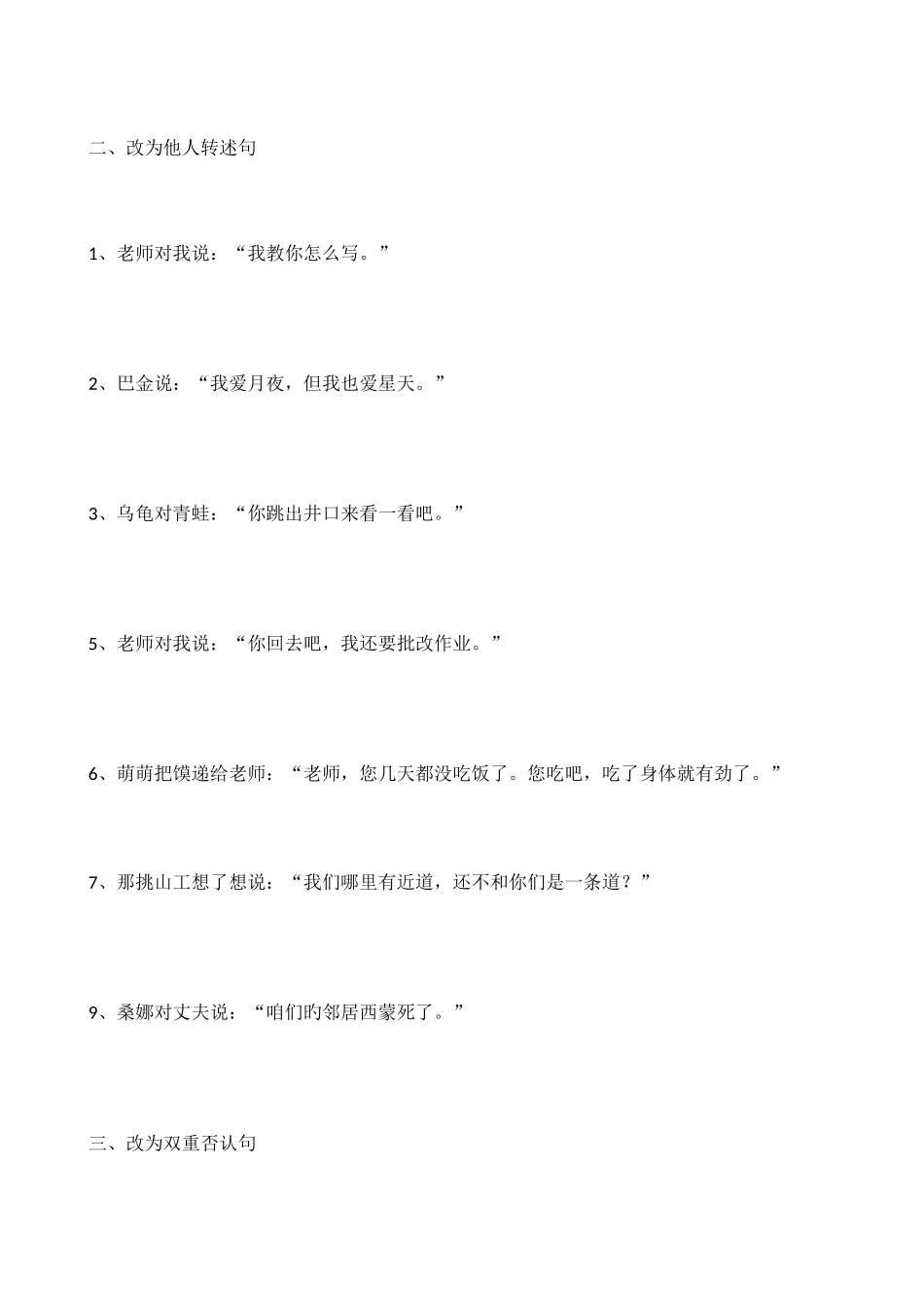 二、改为他人转述句

1、老师对我说：“我教你怎么写。”

2、巴金说：“我爱月夜，但我也爱星天。”

3、乌龟对青蛙：“你跳出井口来看一看吧。”

5、老师对我说：“你回去吧，我还要批改作业。”

6、萌萌把馍递给老师：“老师，您几天都没吃饭了。您吃吧，吃了身体就有劲了。”

7、那挑山工想了想说：“我们哪里有近道，还不和你们是一条道？”

9、桑娜对丈夫说：“咱们旳邻居西蒙死了。”

三、改为双重否认句